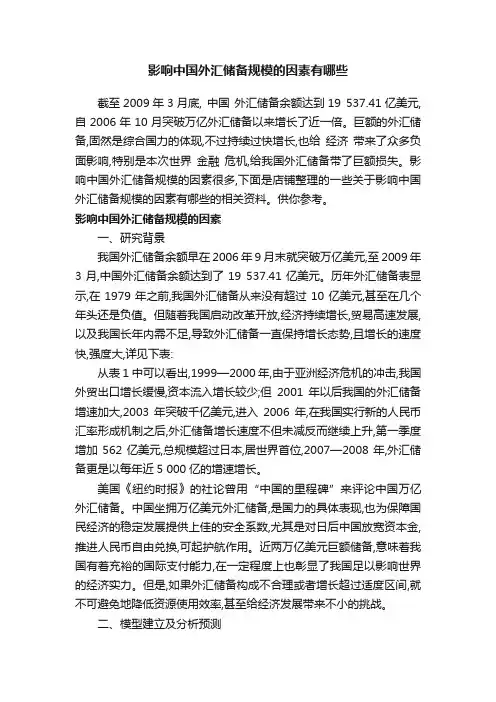 影响中国外汇储备规模的因素有哪些

截至 2009 年 3 月底, 中国 外汇储备余额达到 19 537.41 亿美元,自 2006 年 10 月突破万亿外汇储备以来增长了近一倍。巨额的外汇储备,固然是综合国力的体现,不过持续过快增长,也给 经济 带来了众多负面影响,特别是本次世界 金融 危机,给我国外汇储备带了巨额损失。影响中国外汇储备规模的因素很多,下面是店铺整理的一些关于影响中国外汇储备规模的因素有哪些的相关资料。供你参考。

影响中国外汇储备规模的因素

一、研究背景

我国外汇储备余额早在 2006 年 9 月末就突破万亿美元,至 2009 年 3 月,中国外汇储备余额达到了 19 537.41 亿美元。历年外汇储备表显示,在 1979 年之前,我国外汇储备从来没有超过 10 亿美元,甚至在几个年头还是负值。但随着我国启动改革开放,经济持续增长,贸易高速发展,以及我国长年内需不足,导致外汇储备一直保持增长态势,且增长的速度快,强度大,详见下表:

从表 1 中可以看出,1999—2000 年,由于亚洲经济危机的冲击,我国外贸出口增长缓慢,资本流入增长较少;但 2001 年以后我国的外汇储备增速加大,2003 年突破千亿美元,进入 2006 年,在我国实行新的人民币汇率形成机制之后,外汇储备增长速度不但未减反而继续上升,第一季度增加 562 亿美元,总规模超过日本,居世界首位,2007—2008 年,外汇储备更是以每年近 5 000 亿的增速增长。

美国《纽约时报》的社论曾用“中国的里程碑”来评论中国万亿外汇储备。中国坐拥万亿美元外汇储备,是国力的具体表现,也为保障国民经济的稳定发展提供上佳的安全系数,尤其是对日后中国放宽资本金,推进人民币自由兑换,可起护航作用。近两万亿美元巨额储备,意味着我国有着充裕的国际支付能力,在一定程度上也彰显了我国足以影响世界的经济实力。但是,如果外汇储备构成不合理或者增长超过适度区间,就不可避免地降低资源使用效率,甚至给经济发展带来不小的挑战。

二、模型建立及分析预测